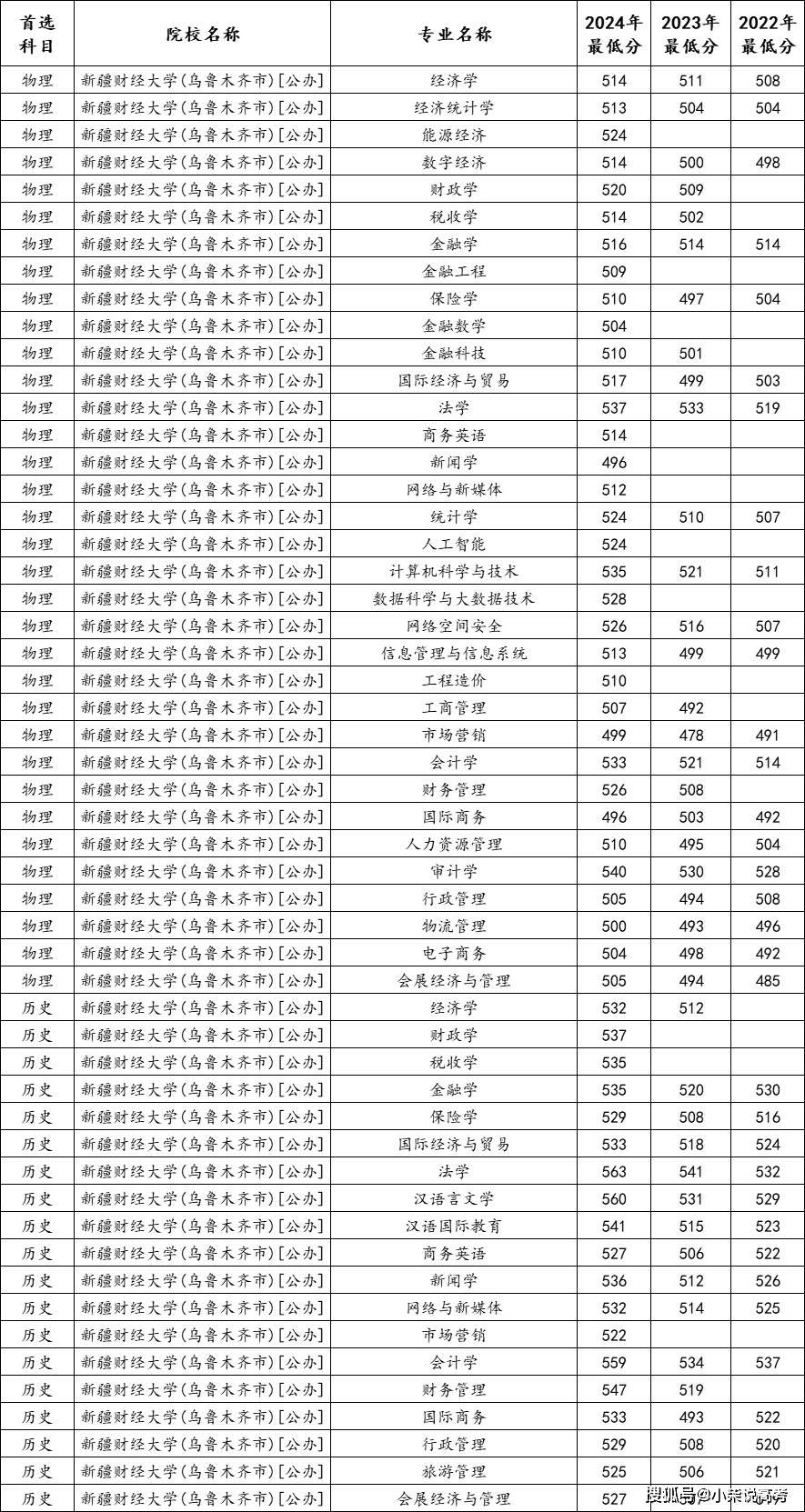 | 首选科目 | 院校名称 | 专业名称 | 2024年最低分 | 2023年最低分 | 2022年最低分 |
|---|---|---|---|---|---|
| 物理 | 新疆财经大学(乌鲁木齐市)[公办] | 经济学 | 514 | 511 | 508 |
| 物理 | 新疆财经大学(乌鲁木齐市)[公办] | 经济统计学 | 513 | 504 | 504 |
| 物理 | 新疆财经大学(乌鲁木齐市)[公办] | 能源经济 | 524 | | |
| 物理 | 新疆财经大学(乌鲁木齐市)[公办] | 数字经济 | 514 | 500 | 498 |
| 物理 | 新疆财经大学(乌鲁木齐市)[公办] | 财政学 | 520 | 509 | |
| 物理 | 新疆财经大学(乌鲁木齐市)[公办] | 税收学 | 514 | 502 | |
| 物理 | 新疆财经大学(乌鲁木齐市)[公办] | 金融学 | 516 | 514 | 514 |
| 物理 | 新疆财经大学(乌鲁木齐市)[公办] | 金融工程 | 509 | | |
| 物理 | 新疆财经大学(乌鲁木齐市)[公办] | 保险学 | 510 | 497 | 504 |
| 物理 | 新疆财经大学(乌鲁木齐市)[公办] | 金融数学 | 504 | | |
| 物理 | 新疆财经大学(乌鲁木齐市)[公办] | 金融科技 | 510 | 501 | |
| 物理 | 新疆财经大学(乌鲁木齐市)[公办] | 国际经济与贸易 | 517 | 499 | 503 |
| 物理 | 新疆财经大学(乌鲁木齐市)[公办] | 法学 | 537 | 533 | 519 |
| 物理 | 新疆财经大学(乌鲁木齐市)[公办] | 商务英语 | 514 | | |
| 物理 | 新疆财经大学(乌鲁木齐市)[公办] | 新闻学 | 496 | | |
| 物理 | 新疆财经大学(乌鲁木齐市)[公办] | 网络与新媒体 | 512 | | |
| 物理 | 新疆财经大学(乌鲁木齐市)[公办] | 统计学 | 524 | 510 | 507 |
| 物理 | 新疆财经大学(乌鲁木齐市)[公办] | 人工智能 | 524 | | |
| 物理 | 新疆财经大学(乌鲁木齐市)[公办] | 计算机科学与技术 | 535 | 521 | 511 |
| 物理 | 新疆财经大学(乌鲁木齐市)[公办] | 数据科学与大数据技术 | 528 | | |
| 物理 | 新疆财经大学(乌鲁木齐市)[公办] | 网络空间安全 | 526 | 516 | 507 |
| 物理 | 新疆财经大学(乌鲁木齐市)[公办] | 信息管理与信息系统 | 513 | 499 | 499 |
| 物理 | 新疆财经大学(乌鲁木齐市)[公办] | 工程造价 | 510 | | |
| 物理 | 新疆财经大学(乌鲁木齐市)[公办] | 工商管理 | 507 | 492 | |
| 物理 | 新疆财经大学(乌鲁木齐市)[公办] | 市场营销 | 499 | 478 | 491 |
| 物理 | 新疆财经大学(乌鲁木齐市)[公办] | 会计学 | 533 | 521 | 514 |
| 物理 | 新疆财经大学(乌鲁木齐市)[公办] | 财务管理 | 526 | 508 | |
| 物理 | 新疆财经大学(乌鲁木齐市)[公办] | 国际商务 | 496 | 503 | 492 |
| 物理 | 新疆财经大学(乌鲁木齐市)[公办] | 人力资源管理 | 510 | 495 | 504 |
| 物理 | 新疆财经大学(乌鲁木齐市)[公办] | 审计学 | 540 | 530 | 528 |
| 物理 | 新疆财经大学(乌鲁木齐市)[公办] | 行政管理 | 505 | 494 | 508 |
| 物理 | 新疆财经大学(乌鲁木齐市)[公办] | 物流管理 | 500 | 493 | 496 |
| 物理 | 新疆财经大学(乌鲁木齐市)[公办] | 电子商务 | 504 | 498 | 492 |
| 物理 | 新疆财经大学(乌鲁木齐市)[公办] | 会展经济与管理 | 505 | 494 | 485 |
| 历史 | 新疆财经大学(乌鲁木齐市)[公办] | 经济学 | 532 | 512 | |
| 历史 | 新疆财经大学(乌鲁木齐市)[公办] | 财政学 | 537 | | |
| 历史 | 新疆财经大学(乌鲁木齐市)[公办] | 税收学 | 535 | | |
| 历史 | 新疆财经大学(乌鲁木齐市)[公办] | 金融学 | 535 | 520 | 530 |
| 历史 | 新疆财经大学(乌鲁木齐市)[公办] | 保险学 | 529 | 508 | 516 |
| 历史 | 新疆财经大学(乌鲁木齐市)[公办] | 国际经济与贸易 | 533 | 518 | 524 |
| 历史 | 新疆财经大学(乌鲁木齐市)[公办] | 法学 | 563 | 541 | 532 |
| 历史 | 新疆财经大学(乌鲁木齐市)[公办] | 汉语言文学 | 560 | 531 | 529 |
| 历史 | 新疆财经大学(乌鲁木齐市)[公办] | 汉语国际教育 | 541 | 515 | 523 |
| 历史 | 新疆财经大学(乌鲁木齐市)[公办] | 商务英语 | 527 | 506 | 522 |
| 历史 | 新疆财经大学(乌鲁木齐市)[公办] | 新闻学 | 536 | 512 | 526 |
| 历史 | 新疆财经大学(乌鲁木齐市)[公办] | 网络与新媒体 | 532 | 514 | 525 |
| 历史 | 新疆财经大学(乌鲁木齐市)[公办] | 市场营销 | 522 | | |
| 历史 | 新疆财经大学(乌鲁木齐市)[公办] | 会计学 | 559 | 534 | 537 |
| 历史 | 新疆财经大学(乌鲁木齐市)[公办] | 财务管理 | 547 | 519 | |
| 历史 | 新疆财经大学(乌鲁木齐市)[公办] | 国际商务 | 533 | 493 | 522 |
| 历史 | 新疆财经大学(乌鲁木齐市)[公办] | 行政管理 | 529 | 508 | 520 |
| 历史 | 新疆财经大学(乌鲁木齐市)[公办] | 旅游管理 | 525 | 506 | 521 |
| 历史 | 新疆财经大学(乌鲁木齐市)[公办] | 会展经济与管理 | 527 | | |

搜狐号@小宋说高考